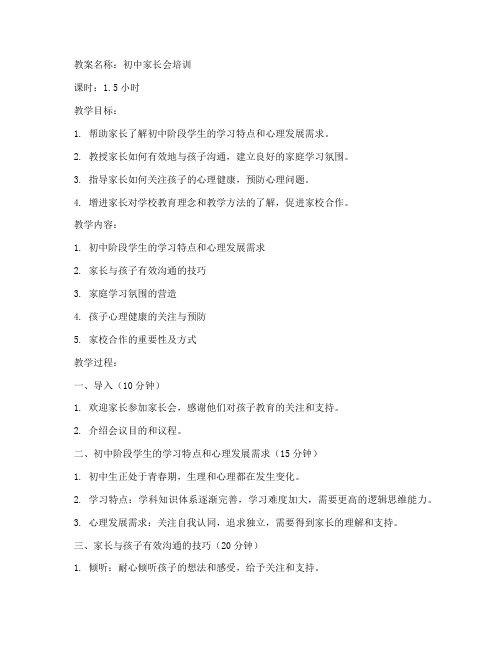 教案名称：初中家长会培训

课时：1.5 小时

教学目标：

1. 帮助家长了解初中阶段学生的学习特点和心理发展需求。

2. 教授家长如何有效地与孩子沟通，建立良好的家庭学习氛围。

3. 指导家长如何关注孩子的心理健康，预防心理问题。

4. 增进家长对学校教育理念和教学方法的了解，促进家校合作。

教学内容：

1. 初中阶段学生的学习特点和心理发展需求

2. 家长与孩子有效沟通的技巧

3. 家庭学习氛围的营造

4. 孩子心理健康的关注与预防

5. 家校合作的重要性及方式

教学过程：

一、导入（10 分钟）

1. 欢迎家长参加家长会，感谢他们对孩子教育的关注和支持。

2. 介绍会议目的和议程。

二、初中阶段学生的学习特点和心理发展需求（15 分钟）

1. 初中生正处于青春期，生理和心理都在发生变化。

2. 学习特点：学科知识体系逐渐完善，学习难度加大，需要更高的逻辑思维能力。

3. 心理发展需求：关注自我认同，追求独立，需要得到家长的理解和支持。

三、家长与孩子有效沟通的技巧（20 分钟）

1. 倾听：耐心倾听孩子的想法和感受，给予关注和支持。